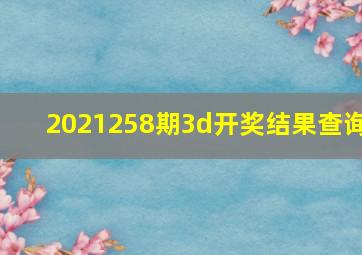 2021258期3d开奖结果查询